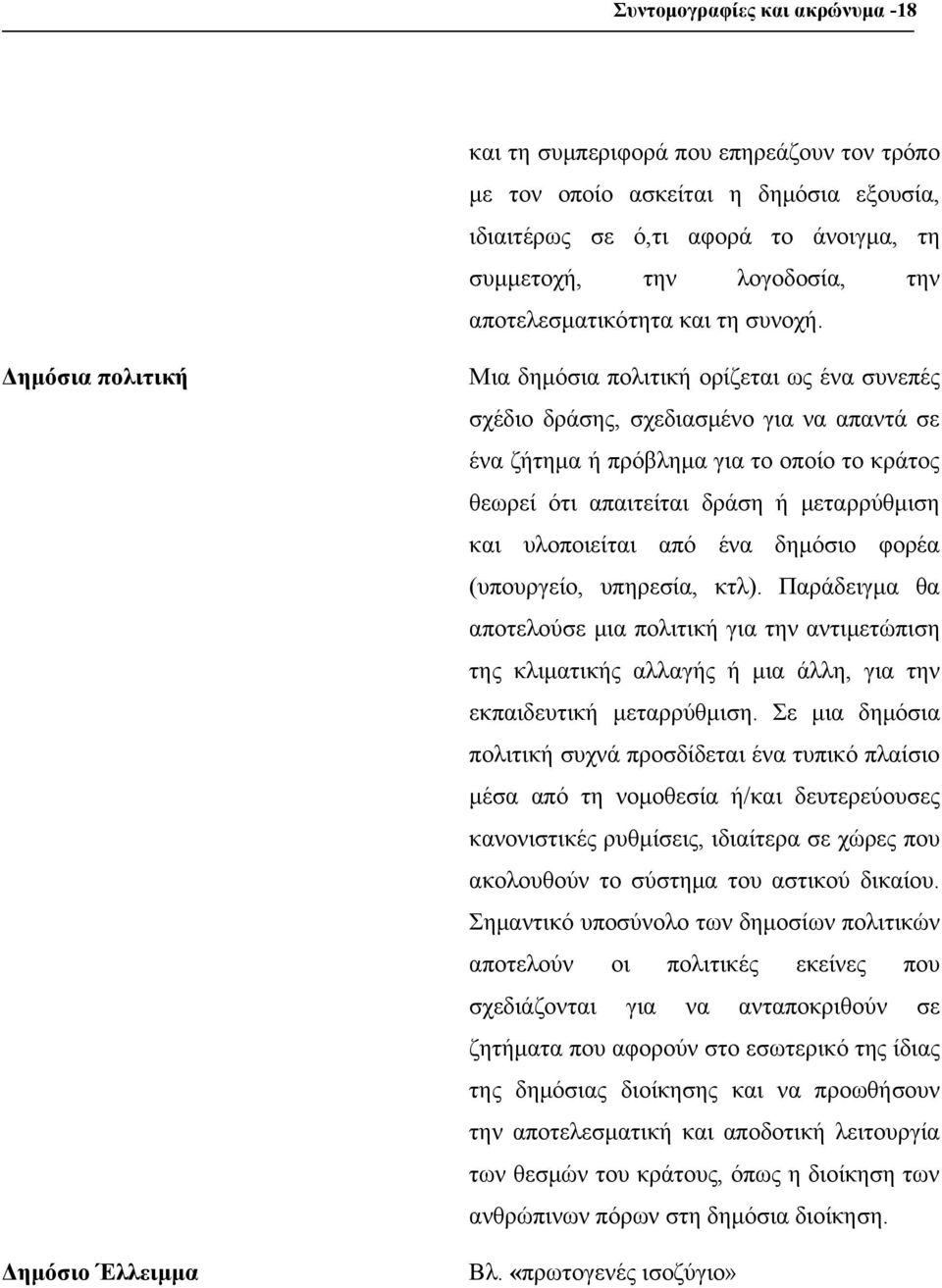 Συντομογραφίες και ακρώνυμα -18

και τη συμπεριφορά που επηρεάζουν τον τρόπο με τον οποίο ασκείται η δημόσια εξουσία, ιδιαιτέρως σε ό,τι αφορά το άνοιγμα, τη συμμετοχή, την λογοδοσία, την αποτελεσματικότητα και τη συνοχή.

Δημόσια πολιτική

Μια δημόσια πολιτική ορίζεται ως ένα συνεπές σχέδιο δράσης, σχεδιασμένο για να απαντά σε ένα ζήτημα ή πρόβλημα για το οποίο το κράτος θεωρεί ότι απαιτείται δράση ή μεταρρύθμιση και υλοποιείται από ένα δημόσιο φορέα (υπουργείο, υπηρεσία, κτλ). Παράδειγμα θα αποτελούσε μια πολιτική για την αντιμετώπιση της κλιματικής αλλαγής ή μια άλλη, για την εκπαιδευτική μεταρρύθμιση. Σε μια δημόσια πολιτική συχνά προσδίδεται ένα τυπικό πλαίσιο μέσα από τη νομοθεσία ή/και δευτερεύουσες κανονιστικές ρυθμίσεις, ιδιαίτερα σε χώρες που ακολουθούν το σύστημα του αστικού δικαίου. Σημαντικό υποσύνολο των δημοσίων πολιτικών αποτελούν οι πολιτικές εκείνες που σχεδιάζονται για να ανταποκριθούν σε ζητήματα που αφορούν στο εσωτερικό της ίδιας της δημόσιας διοίκησης και να προωθήσουν την αποτελεσματική και αποδοτική λειτουργία των θεσμών του κράτους, όπως η διοίκηση των ανθρώπινων πόρων στη δημόσια διοίκηση.

Δημόσιο Έλλειμμα

Βλ. «πρωτογενές ισοζύγιο»